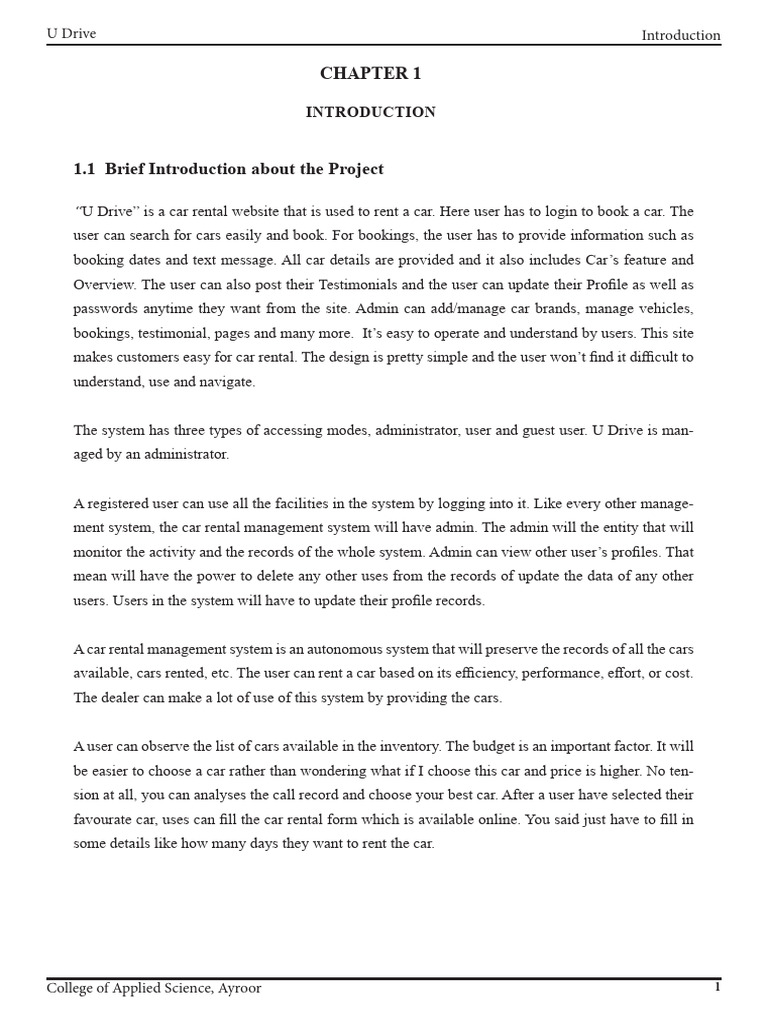 U Drive

Introduction

CHAPTER 1

INTRODUCTION

1.1 Brief Introduction about the Project

"U Drive" is a car rental website that is used to rent a car. Here user has to login to book a car. The user can search for cars easily and book. For bookings, the user has to provide information such as booking dates and text message. All car details are provided and it also includes Car's feature and Overview. The user can also post their Testimonials and the user can update their Profile as well as passwords anytime they want from the site. Admin can add/manage car brands, manage vehicles, bookings, testimonial, pages and many more. It's easy to operate and understand by users. This site makes customers easy for car rental. The design is pretty simple and the user won't find it difficult to understand, use and navigate.

The system has three types of accessing modes, administrator, user and guest user. U Drive is managed by an administrator.

A registered user can use all the facilities in the system by logging into it. Like every other management system, the car rental management system will have admin. The admin will the entity that will monitor the activity and the records of the whole system. Admin can view other user's profiles. That mean will have the power to delete any other uses from the records of update the data of any other users. Users in the system will have to update their profile records.

A car rental management system is an autonomous system that will preserve the records of all the cars available, cars rented, etc. The user can rent a car based on its efficiency, performance, effort, or cost. The dealer can make a lot of use of this system by providing the cars.

A user can observe the list of cars available in the inventory. The budget is an important factor. It will be easier to choose a car rather than wondering what if I choose this car and price is higher. No tension at all, you can analyses the call record and choose your best car. After a user have selected their favourate car, uses can fill the car rental form which is available online. You said just have to fill in some details like how many days they want to rent the car.

College of Applied Science, Ayroor

1